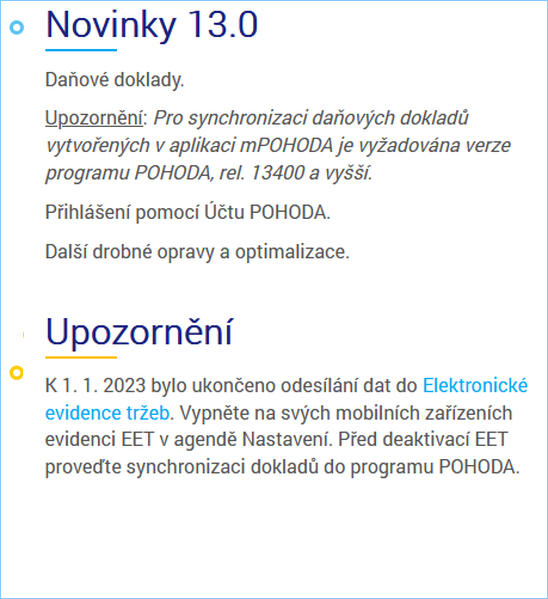 Novinky 13.0

Daňové doklady.

Upozornění: Pro synchronizaci daňových dokladů vytvořených v aplikaci mPOHODA je vyžadována verze programu POHODA, rel. 13400 a vyšší.

Přihlášení pomocí Účtu POHODA.

Další drobné opravy a optimalizace.

Upozornění

K 1. 1. 2023 bylo ukončeno odesílání dat do Elektronické evidence tržeb. Vypněte na svých mobilních zařízeních evidenci EET v agendě Nastavení. Před deaktivací EET proveďte synchronizaci dokladů do programu POHODA.